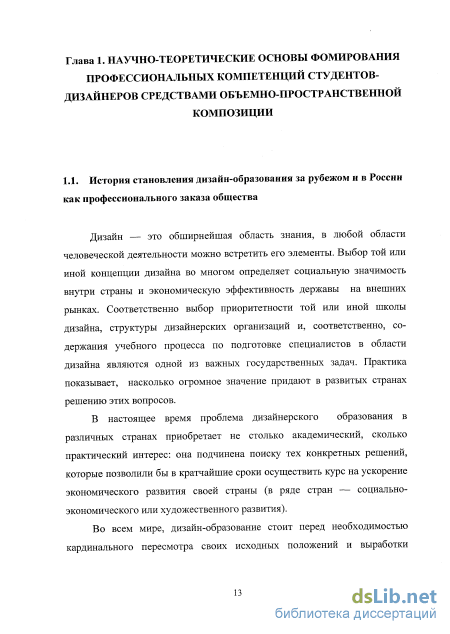 Глава 1. НАУЧНО-ТЕОРЕТИЧЕСКИЕ ОСНОВЫ ФОМИРОВАНИЯ ПРОФЕССИОНАЛЬНЫХ КОМПЕТЕНЦИЙ СТУДЕНТОВ-ДИЗАЙНЕРОВ СРЕДСТВАМИ ОБЪЕМНО-ПРОСТРАНСТВЕННОЙ КОМПОЗИЦИИ

1.1. История становления дизайн-образования за рубежом и в России как профессионального заказа общества

Дизайн — это обширнейшая область знания, в любой области человеческой деятельности можно встретить его элементы. Выбор той или иной концепции дизайна во многом определяет социальную значимость внутри страны и экономическую эффективность державы на внешних рынках. Соответственно выбор приоритетности той или иной школы дизайна, структуры дизайнерских организаций и, соответственно, содержания учебного процесса по подготовке специалистов в области дизайна являются одной из важных государственных задач. Практика показывает, насколько огромное значение придают в развитых странах решению этих вопросов.

В настоящее время проблема дизайнерского образования в различных странах приобретает не столько академический, сколько практический интерес: она подчинена поиску тех конкретных решений, которые позволили бы в кратчайшие сроки осуществить курс на ускорение экономического развития своей страны (в ряде стран — социально-экономического или художественного развития).

Во всем мире, дизайн-образование стоит перед необходимостью кардинального пересмотра своих исходных положений и выработки

13

dsLib.net
библиотека диссертаций